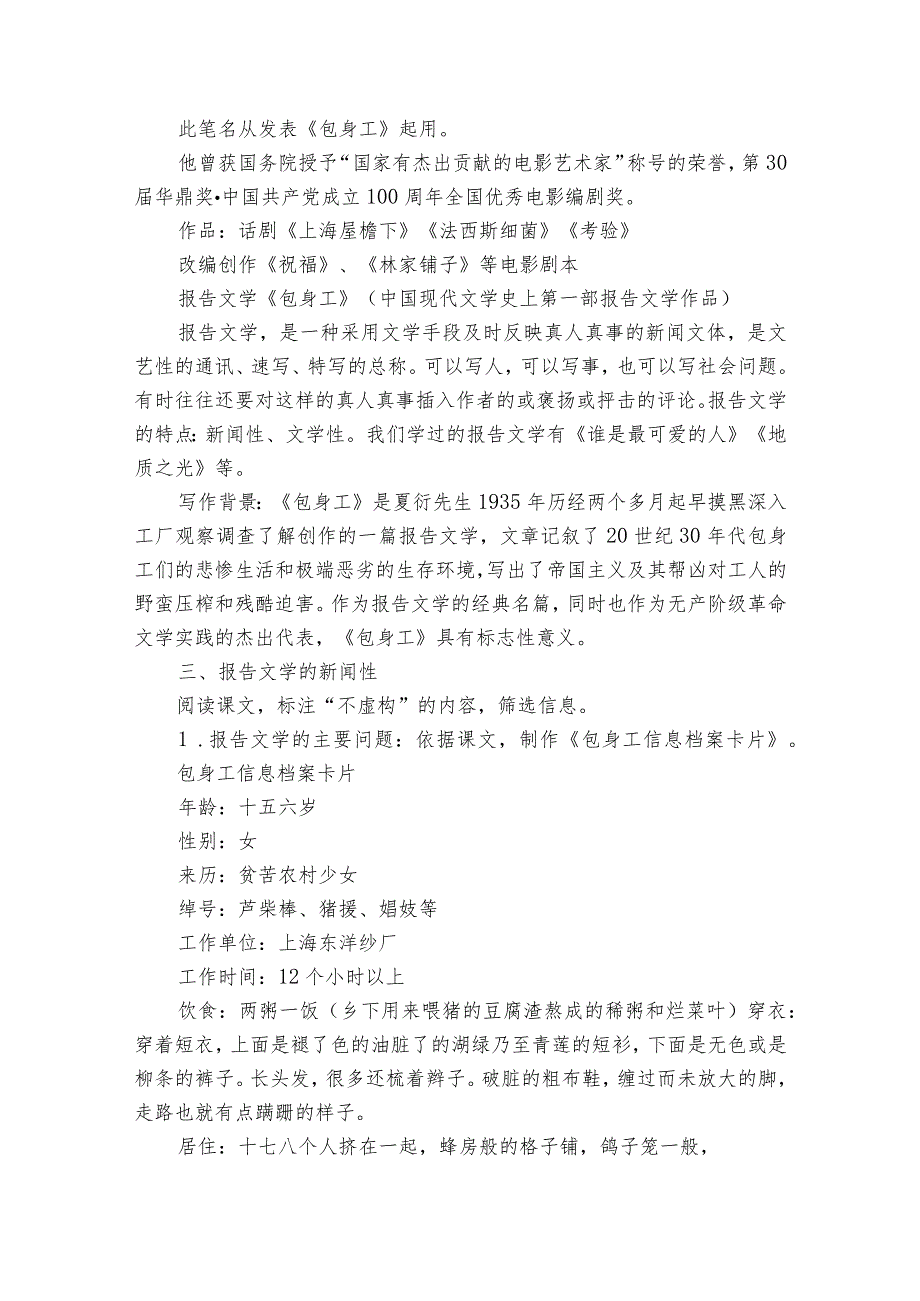 此笔名从发表《包身工》起用。

他曾获国务院授予“国家有杰出贡献的电影艺术家”称号的荣誉，第30届华鼎奖•中国共产党成立100周年全国优秀电影编剧奖。

作品：话剧《上海屋檐下》《法西斯细菌》《考验》

改编创作《祝福》、《林家铺子》等电影剧本

报告文学《包身工》（中国现代文学史上第一部报告文学作品）

报告文学，是一种采用文学手段及时反映真人真事的新闻文体，是文艺性的通讯、速写、特写的总称。可以写人，可以写事，也可以写社会问题。有时往往还要对这样的真人真事插入作者的或褒扬或抨击的评论。报告文学的特点：新闻性、文学性。我们学过的报告文学有《谁是最可爱的人》《地质之光》等。

写作背景：《包身工》是夏衍先生1935年历经两个多月起早摸黑深入工厂观察调查了解创作的一篇报告文学，文章记叙了20世纪30年代包身工们的悲惨生活和极端恶劣的生存环境，写出了帝国主义及其帮凶对工人的野蛮压榨和残酷迫害。作为报告文学的经典名篇，同时也作为无产阶级革命文学实践的杰出代表，《包身工》具有标志性意义。

三、报告文学的新闻性

阅读课文，标注“不虚构”的内容，筛选信息。

1．报告文学的主要问题：依据课文，制作《包身工信息档案卡片》。

包身工信息档案卡片

年龄：十五六岁

性别：女

来历：贫苦农村少女

绰号：芦柴棒、猪猡、娼妓等

工作单位：上海东洋纱厂

工作时间：12个小时以上

饮食：两粥一饭（乡下用来喂猪的豆腐渣熬成的稀粥和烂菜叶）穿衣：穿着短衣，上面是褪了色的油脏了的湖绿乃至青莲的短衫，下面是无色或是柳条的裤子。长头发，很多还梳着辫子。破脏的粗布鞋，缠过而未放大的脚，走路也就有点蹒跚的样子。

居住：十七八个人挤在一起，蜂房般的格子铺，鸽子笼一般，